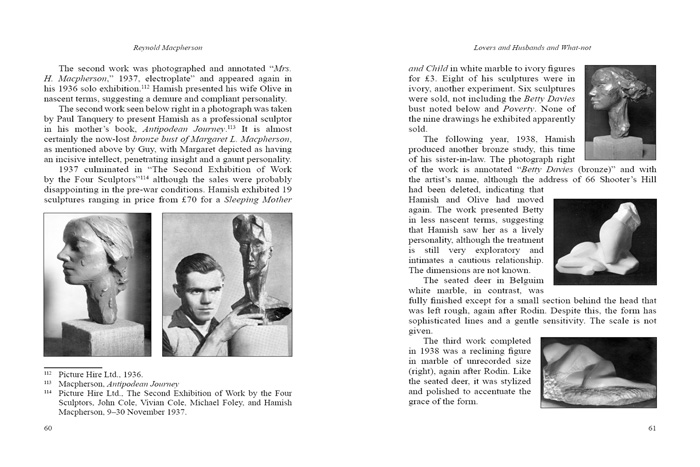 Reynold Macpherson

The second work was photographed and annotated "Mrs. H. Macpherson," 1937, electroplate" and appeared again in his 1936 solo exhibition.$^{112}$ Hamish presented his wife Olive in nascent terms, suggesting a demure and compliant personality.

The second work seen below right in a photograph was taken by Paul Tanquery to present Hamish as a professional sculptor in his mother's book, Antipodean Journey.$^{113}$ It is almost certainly the now-lost bronze bust of Margaret L. Macpherson, as mentioned above by Guy, with Margaret depicted as having an incisive intellect, penetrating insight and a gaunt personality.

1937 culminated in "The Second Exhibition of Work by the Four Sculptors"$^{114}$ although the sales were probably disappointing in the pre-war conditions. Hamish exhibited 19 sculptures ranging in price from £70 for a Sleeping Mother

$^{112}$ Picture Hire Ltd., 1936.
$^{113}$ Macpherson, Antipodean Journey
$^{114}$ Picture Hire Ltd., The Second Exhibition of Work by the Four Sculptors, John Cole, Vivian Cole, Michael Foley, and Hamish Macpherson, 9–30 November 1937.

60

Lovers and Husbands and What-not

and Child in white marble to ivory figures for £3. Eight of his sculptures were in ivory, another experiment. Six sculptures were sold, not including the Betty Davies bust noted below and Poverty. None of the nine drawings he exhibited apparently sold.

The following year, 1938, Hamish produced another bronze study, this time of his sister-in-law. The photograph right of the work is annotated "Betty Davies (bronze)" and with the artist's name, although the address of 66 Shooter's Hill had been deleted, indicating that Hamish and Olive had moved again. The work presented Betty in less nascent terms, suggesting that Hamish saw her as a lively personality, although the treatment is still very exploratory and intimates a cautious relationship. The dimensions are not known.

The seated deer in Belguim white marble, in contrast, was fully finished except for a small section behind the head that was left rough, again after Rodin. Despite this, the form has sophisticated lines and a gentle sensitivity. The scale is not given.

The third work completed in 1938 was a reclining figure in marble of unrecorded size (right), again after Rodin. Like the seated deer, it was stylized and polished to accentuate the grace of the form.

61